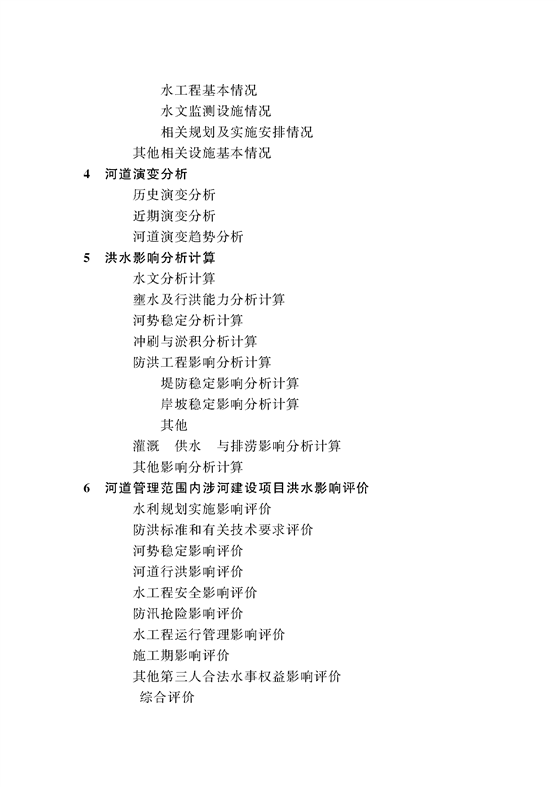 水工程基本情况
水文监测设施情况
相关规划及实施安排情况
其他相关设施基本情况

4 河道演变分析
历史演变分析
近期演变分析
河道演变趋势分析

5 洪水影响分析计算
水文分析计算
壅水及行洪能力分析计算
河势稳定分析计算
冲刷与淤积分析计算
防洪工程影响分析计算
堤防稳定影响分析计算
岸坡稳定影响分析计算
其他
灌溉 供水 与排涝影响分析计算
其他影响分析计算

6 河道管理范围内涉河建设项目洪水影响评价
水利规划实施影响评价
防洪标准和有关技术要求评价
河势稳定影响评价
河道行洪影响评价
水工程安全影响评价
防汛抢险影响评价
水工程运行管理影响评价
施工期影响评价
其他第三人合法水事权益影响评价
综合评价